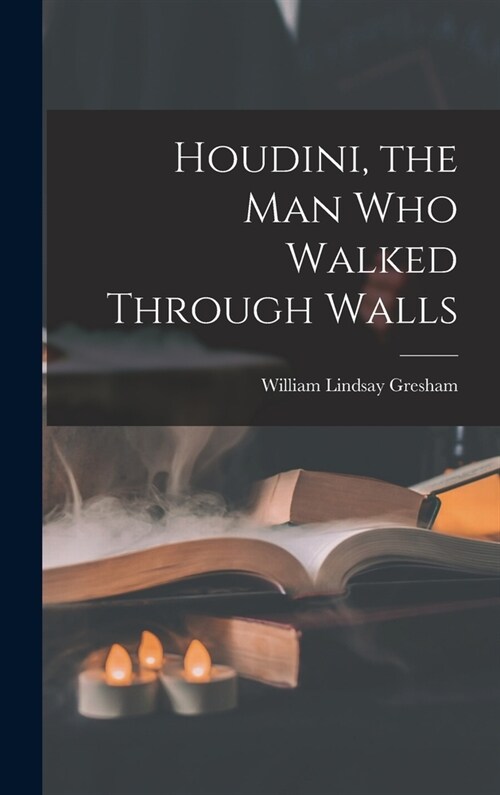 Houdini, the Man Who Walked Through Walls

William Lindsay Gresham